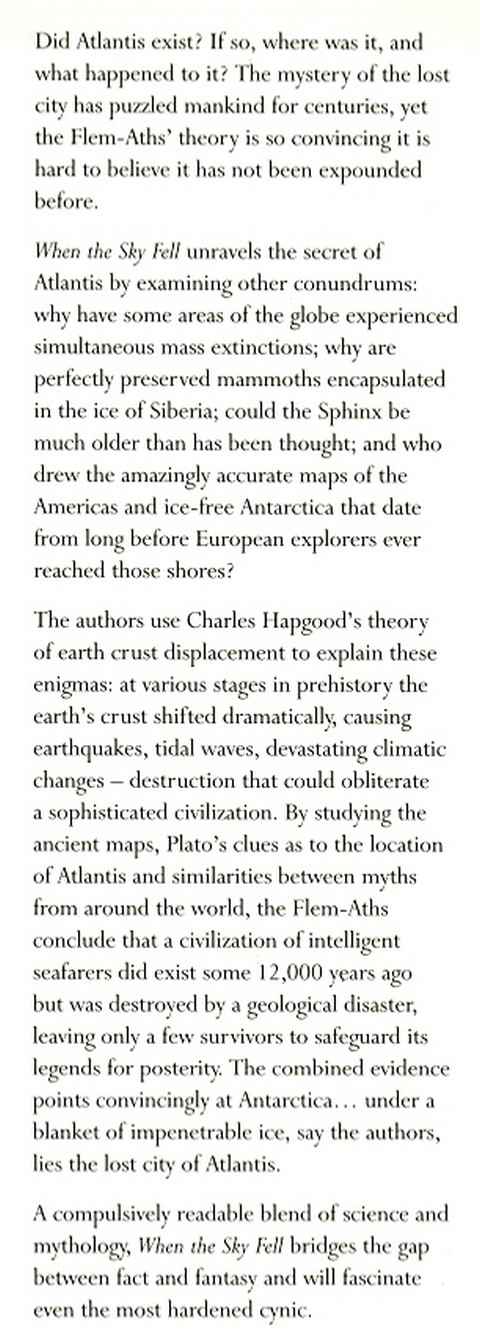 Did Atlantis exist? If so, where was it, and what happened to it? The mystery of the lost city has puzzled mankind for centuries, yet the Flem-Aths' theory is so convincing it is hard to believe it has not been expounded before.

When the Sky Fell unravels the secret of Atlantis by examining other conundrums: why have some areas of the globe experienced simultaneous mass extinctions; why are perfectly preserved mammoths encapsulated in the ice of Siberia; could the Sphinx be much older than has been thought; and who drew the amazingly accurate maps of the Americas and ice-free Antarctica that date from long before European explorers ever reached those shores?

The authors use Charles Hapgood's theory of earth crust displacement to explain these enigmas: at various stages in prehistory the earth's crust shifted dramatically, causing earthquakes, tidal waves, devastating climatic changes – destruction that could obliterate a sophisticated civilization. By studying the ancient maps, Plato's clues as to the location of Atlantis and similarities between myths from around the world, the Flem-Aths conclude that a civilization of intelligent seafarers did exist some 12,000 years ago but was destroyed by a geological disaster, leaving only a few survivors to safeguard its legends for posterity. The combined evidence points convincingly at Antarctica… under a blanket of impenetrable ice, say the authors, lies the lost city of Atlantis.

A compulsively readable blend of science and mythology, When the Sky Fell bridges the gap between fact and fantasy and will fascinate even the most hardened cynic.